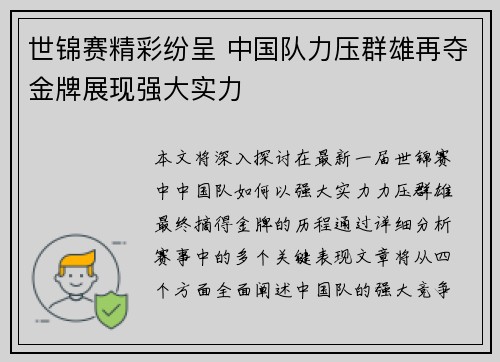 世锦赛精彩纷呈 中国队力压群雄再夺金牌展现强大实力

本文将深入探讨在最新一届世锦赛中中国队如何以强大实力力压群雄最终摘得金牌的历程通过详细分析赛事中的多个关键表现文章将从四个方面全面阐述中国队的强大竞争